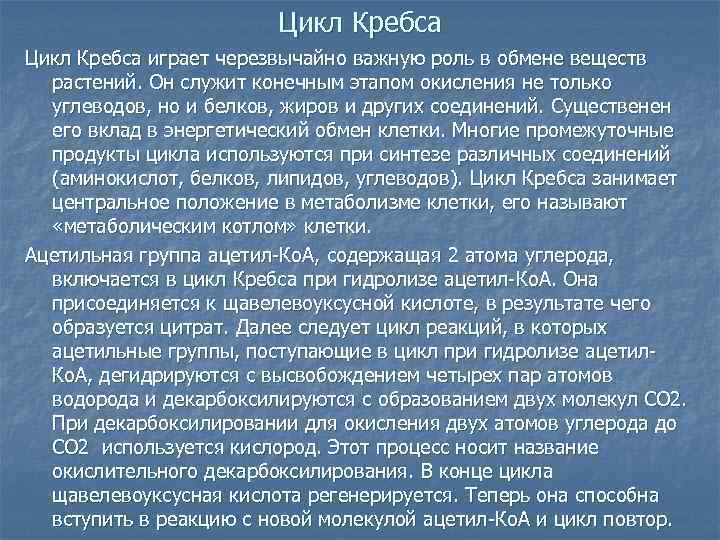 Цикл Кребса

Цикл Кребса играет черезвычайно важную роль в обмене веществ растений. Он служит конечным этапом окисления не только углеводов, но и белков, жиров и других соединений. Существенен его вклад в энергетический обмен клетки. Многие промежуточные продукты цикла используются при синтезе различных соединений (аминокислот, белков, липидов, углеводов). Цикл Кребса занимает центральное положение в метаболизме клетки, его называют «метаболическим котлом» клетки.

Ацетильная группа ацетил-КоА, содержащая 2 атома углерода, включается в цикл Кребса при гидролизе ацетил-КоА. Она присоединяется к щавелевоуксусной кислоте, в результате чего образуется цитрат. Далее следует цикл реакций, в которых ацетильные группы, поступающие в цикл при гидролизе ацетил-КоА, дегидрируются с высвобождением четырех пар атомов водорода и декарбоксилируются с образованием двух молекул СО2. При декарбоксилировании для окисления двух атомов углерода до СО2 используется кислород. Этот процесс носит название окислительного декарбоксилирования. В конце цикла щавелевоуксусная кислота регенерируется. Теперь она способна вступить в реакцию с новой молекулой ацетил-КоА и цикл повтор.